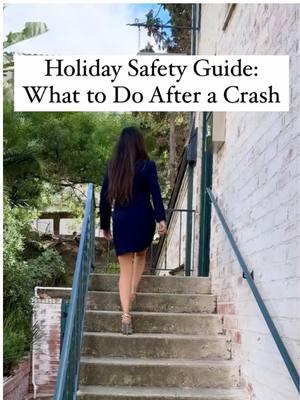 Holiday Safety Guide:
What to Do After a Crash